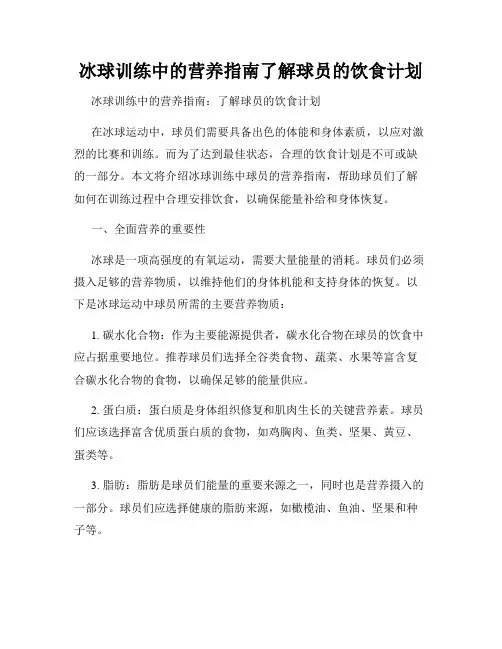 冰球训练中的营养指南了解球员的饮食计划

冰球训练中的营养指南：了解球员的饮食计划

在冰球运动中，球员们需要具备出色的体能和身体素质，以应对激烈的比赛和训练。而为了达到最佳状态，合理的饮食计划是不可或缺的一部分。本文将介绍冰球训练中球员的营养指南，帮助球员们了解如何在训练过程中合理安排饮食，以确保能量补给和身体恢复。

一、全面营养的重要性

冰球是一项高强度的有氧运动，需要大量能量的消耗。球员们必须摄入足够的营养物质，以维持他们的身体机能和支持身体的恢复。以下是冰球运动中球员所需的主要营养物质：

1. 碳水化合物：作为主要能源提供者，碳水化合物在球员的饮食中应占据重要地位。推荐球员们选择全谷类食物、蔬菜、水果等富含复合碳水化合物的食物，以确保足够的能量供应。

2. 蛋白质：蛋白质是身体组织修复和肌肉生长的关键营养素。球员们应该选择富含优质蛋白质的食物，如鸡胸肉、鱼类、坚果、黄豆、蛋类等。

3. 脂肪：脂肪是球员们能量的重要来源之一，同时也是营养摄入的一部分。球员们应选择健康的脂肪来源，如橄榄油、鱼油、坚果和种子等。